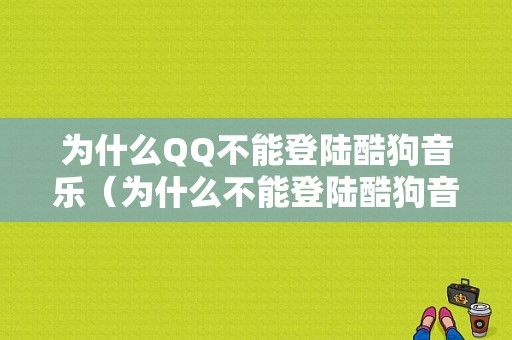 为什么QQ不能登陆酷狗音乐（为什么不能登陆酷狗音